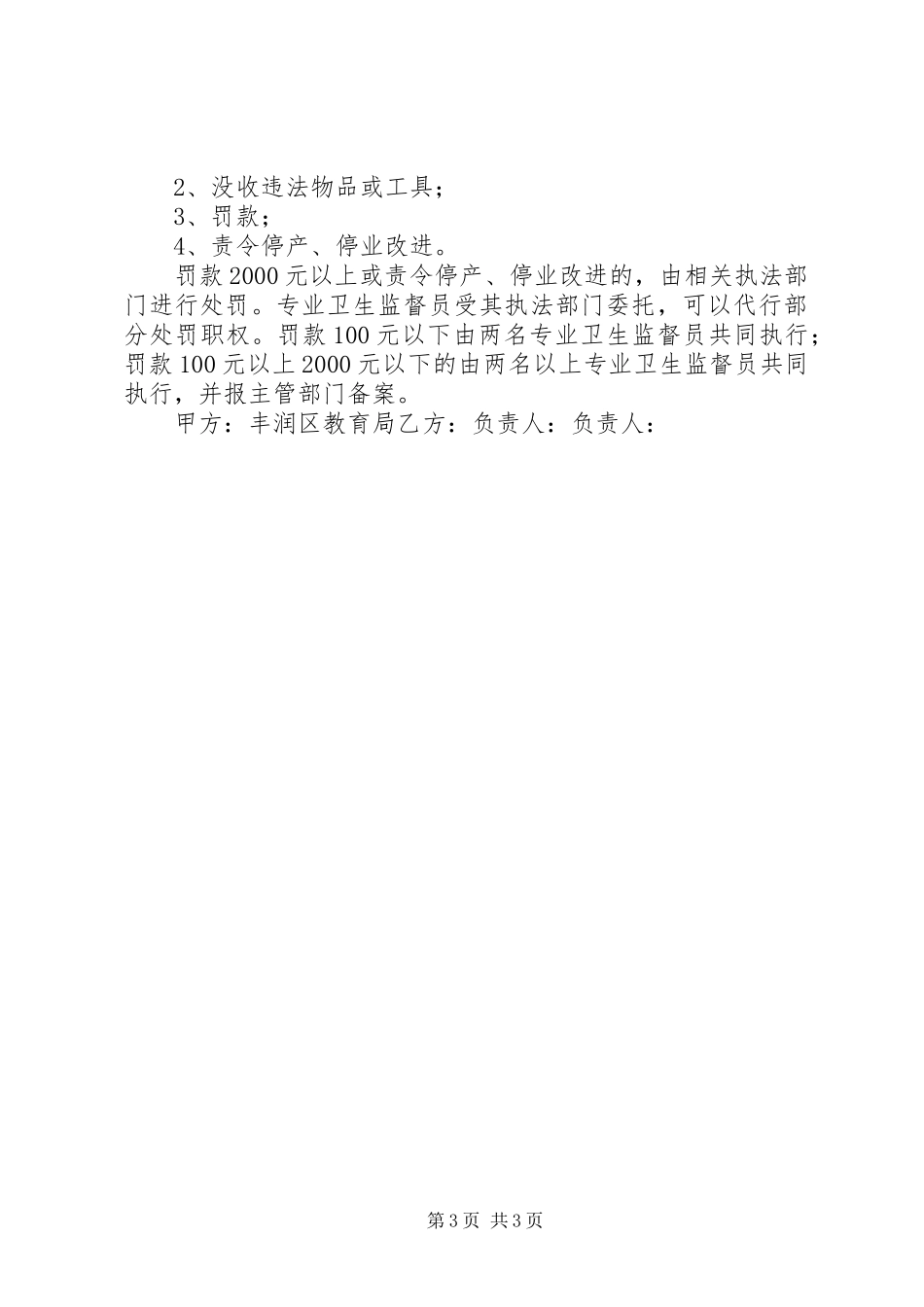 2、没收违法物品或工具；

3、罚款；

4、责令停产、停业改进。

罚款2000元以上或责令停产、停业改进的，由相关执法部门进行处罚。专业卫生监督员受其执法部门委托，可以代行部分处罚职权。罚款100元以下由两名专业卫生监督员共同执行；罚款100元以上2000元以下的由两名以上专业卫生监督员共同执行，并报主管部门备案。

甲方：丰润区教育局乙方：负责人：负责人：

第3页 共3页